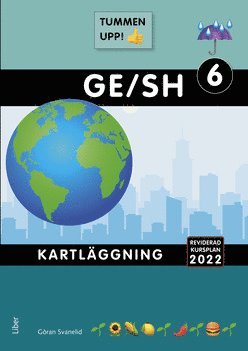 TUMMEN UPP!

GE/SH 6

KARTLÄGGNING

REVIDERAD KURSPLAN 2022

Liber

Göran Svanelid